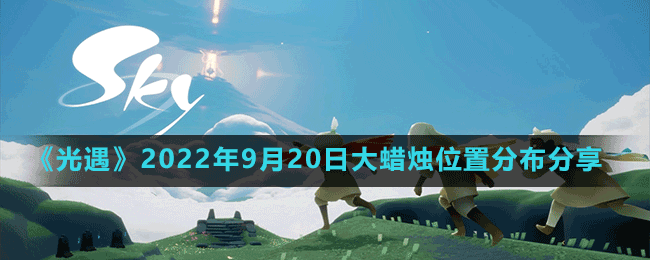 Sky

《光遇》2022年9月20日大蜡烛位置分布分享